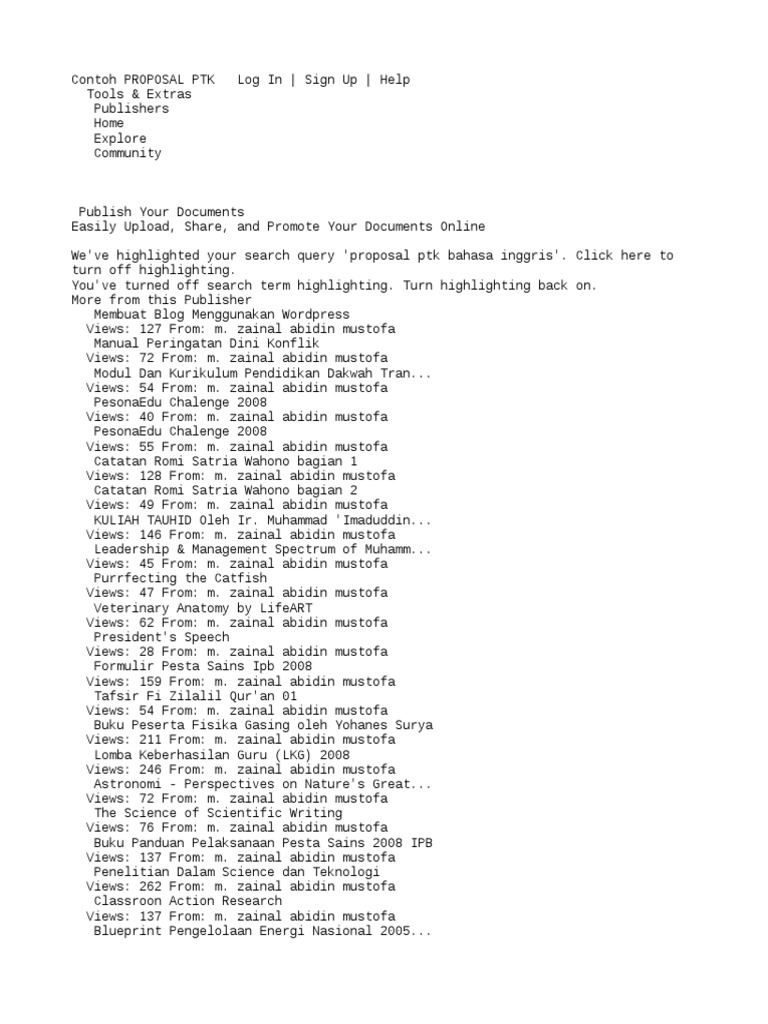 Contoh PROPOSAL PTK Log In | Sign Up | Help
Tools & Extras
Publishers
Home
Explore
Community

Publish Your Documents
Easily Upload, Share, and Promote Your Documents Online

We've highlighted your search query 'proposal ptk bahasa inggris'. Click here to turn off highlighting.
You've turned off search term highlighting. Turn highlighting back on.
More from this Publisher
Membuat Blog Menggunakan Wordpress
Views: 127 From: m. zainal abidin mustofa
Manual Peringatan Dini Konflik
Views: 72 From: m. zainal abidin mustofa
Modul Dan Kurikulum Pendidikan Dakwah Tran...
Views: 54 From: m. zainal abidin mustofa
PesonaEdu Chalenge 2008
Views: 40 From: m. zainal abidin mustofa
PesonaEdu Chalenge 2008
Views: 55 From: m. zainal abidin mustofa
Catatan Romi Satria Wahono bagian 1
Views: 128 From: m. zainal abidin mustofa
Catatan Romi Satria Wahono bagian 2
Views: 49 From: m. zainal abidin mustofa
KULIAH TAUHID Oleh Ir. Muhammad 'Imaduddin...
Views: 146 From: m. zainal abidin mustofa
Leadership & Management Spectrum of Muhamm...
Views: 45 From: m. zainal abidin mustofa
Purrfecting the Catfish
Views: 47 From: m. zainal abidin mustofa
Veterinary Anatomy by LifeART
Views: 62 From: m. zainal abidin mustofa
President's Speech
Views: 28 From: m. zainal abidin mustofa
Formulir Pesta Sains Ipb 2008
Views: 159 From: m. zainal abidin mustofa
Tafsir Fi Zilalil Qur'an 01
Views: 54 From: m. zainal abidin mustofa
Buku Peserta Fisika Gasing oleh Yohanes Surya
Views: 211 From: m. zainal abidin mustofa
Lomba Keberhasilan Guru (LKG) 2008
Views: 246 From: m. zainal abidin mustofa
Astronomi - Perspectives on Nature's Great...
Views: 72 From: m. zainal abidin mustofa
The Science of Scientific Writing
Views: 76 From: m. zainal abidin mustofa
Buku Panduan Pelaksanaan Pesta Sains 2008 IPB
Views: 137 From: m. zainal abidin mustofa
Penelitian Dalam Science dan Teknologi
Views: 262 From: m. zainal abidin mustofa
Classroon Action Research
Views: 137 From: m. zainal abidin mustofa
Blueprint Pengelolaan Energi Nasional 2005...